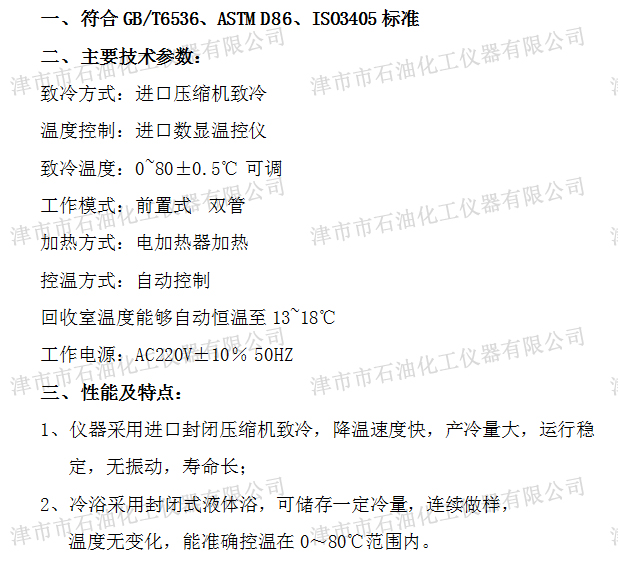 一、符合GB/T6536、ASTM D86、ISO3405标准

二、主要技术参数：

致冷方式：进口压缩机致冷

温度控制：进口数显温控仪

致冷温度：0~80±0.5℃ 可调

工作模式：前置式 双管

加热方式：电加热器加热

控温方式：自动控制

回收室温度能够自动恒温至13~18℃

工作电源：AC220V±10% 50HZ

三、性能及特点：

1、仪器采用进口封闭压缩机致冷，降温速度快，产冷量大，运行稳定，无振动，寿命长；

2、冷浴采用封闭式液体浴，可储存一定冷量，连续做样，温度无变化，能准确控温在0~80℃范围内。

津市市石油化工仪器有限公司